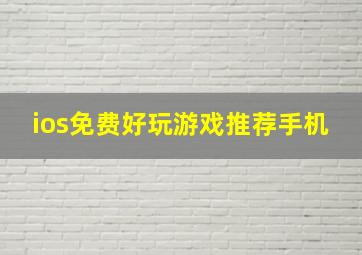 ios免费好玩游戏推荐手机